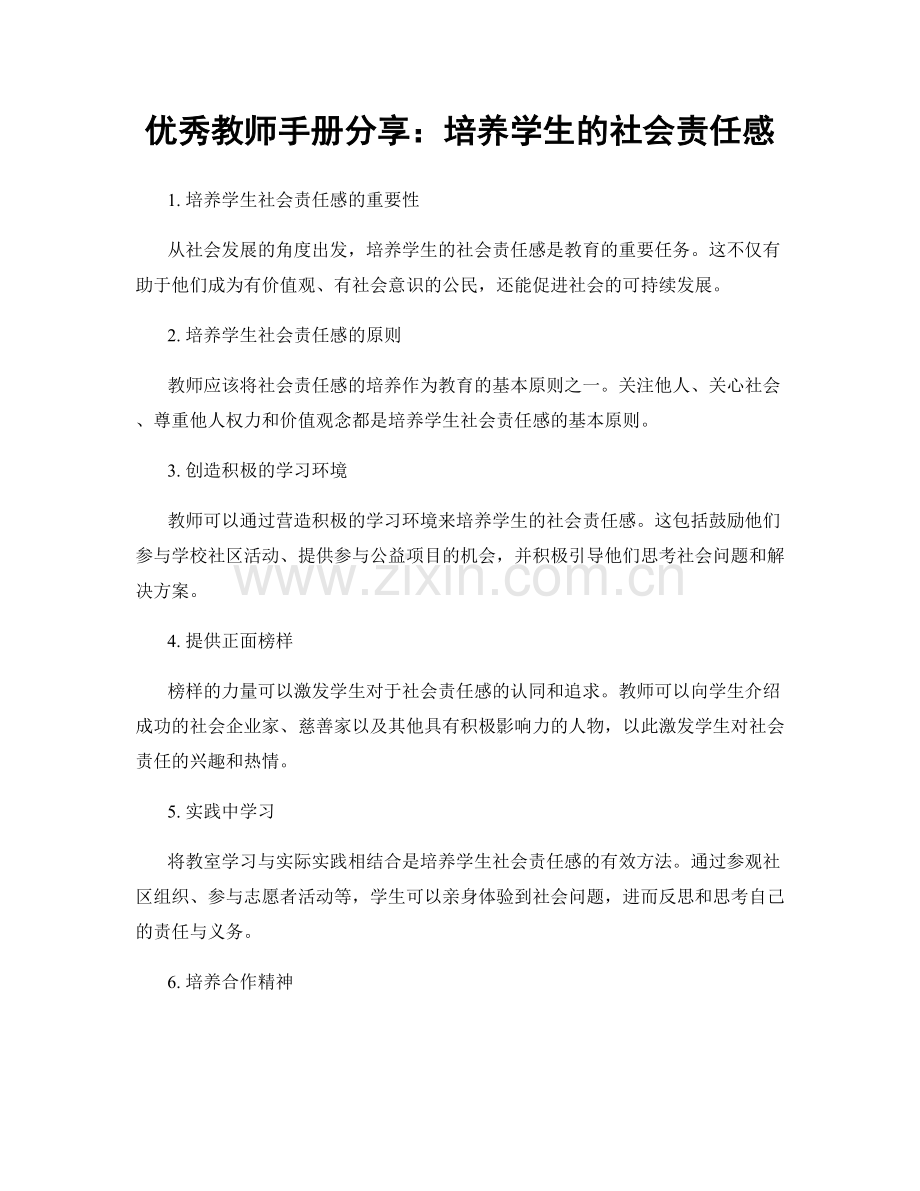 优秀教师手册分享：培养学生的社会责任感

1. 培养学生社会责任感的重要性

从社会发展的角度出发，培养学生的社会责任感是教育的重要任务。这不仅有助于他们成为有价值观、有社会意识的公民，还能促进社会的可持续发展。

2. 培养学生社会责任感的原则

教师应该将社会责任感的培养作为教育的基本原则之一。关注他人、关心社会、尊重他人权力和价值观念都是培养学生社会责任感的基本原则。

3. 创造积极的学习环境

教师可以通过营造积极的学习环境来培养学生的社会责任感。这包括鼓励他们参与学校社区活动、提供参与公益项目的机会，并积极引导他们思考社会问题和解决方案。

www.zixin.com.cn

4. 提供正面榜样

榜样的力量可以激发学生对于社会责任感的认同和追求。教师可以向学生介绍成功的社会企业家、慈善家以及其他具有积极影响力的人物，以此激发学生对社会责任的兴趣和热情。

5. 实践中学习

将教室学习与实际实践相结合是培养学生社会责任感的有效方法。通过参观社区组织、参与志愿者活动等，学生可以亲身体验到社会问题，进而反思和思考自己的责任与义务。

6. 培养合作精神